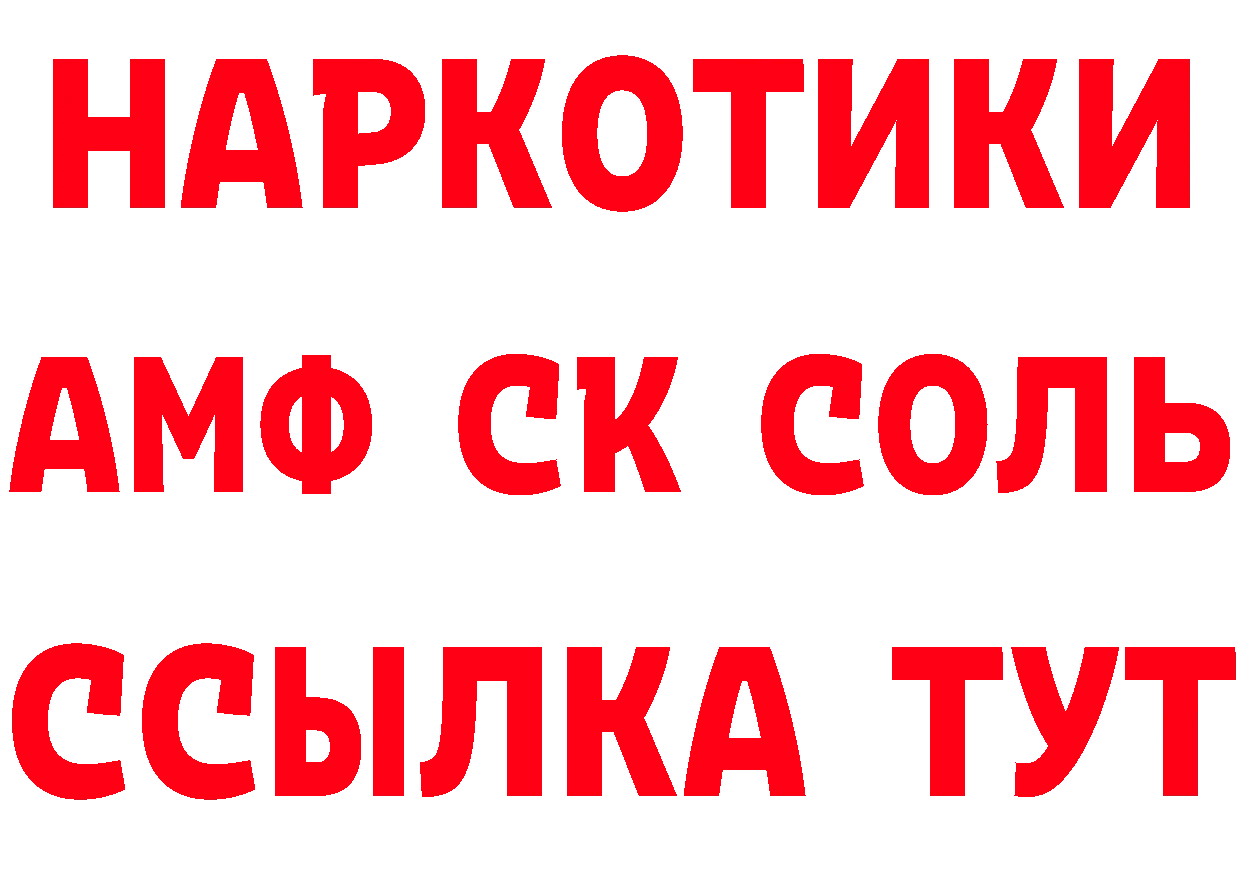 НАРКОТИКИ
АМФ СК СОЛЬ
ССЫЛКА ТУТ